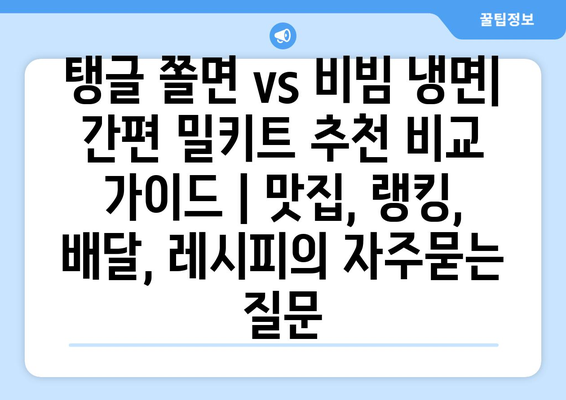 꿀팁정보

탱글 쫄면 vs 비빔 냉면| 간편 밀키트 추천 비교 가이드 | 맛집, 랭킹, 배달, 레시피의 자주묻는 질문